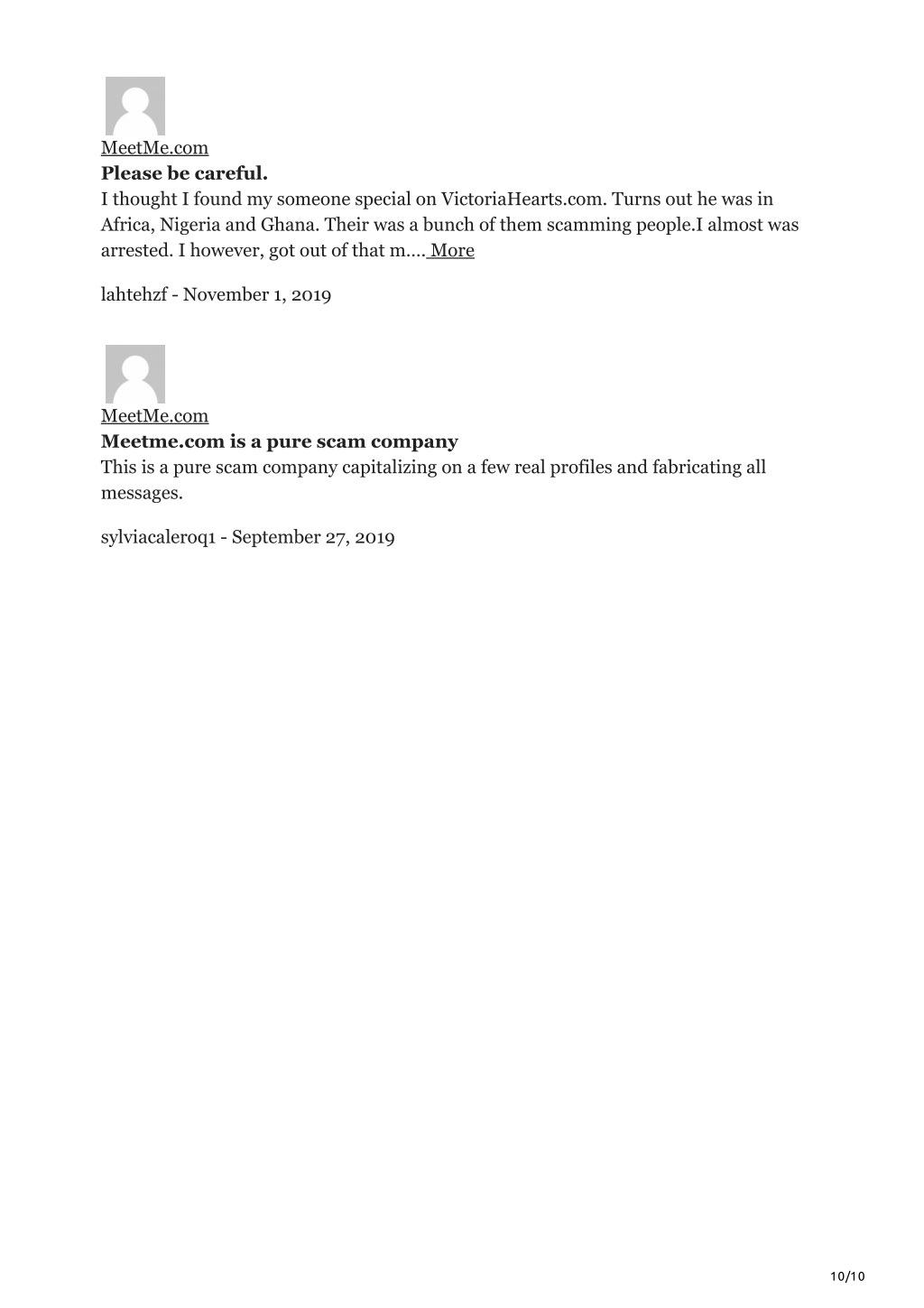 MeetMe.com
**Please be careful.**
I thought I found my someone special on VictoriaHearts.com. Turns out he was in Africa, Nigeria and Ghana. Their was a bunch of them scamming people.I almost was arrested. I however, got out of that m.... More

lahtehzf - November 1, 2019

MeetMe.com
**Meetme.com is a pure scam company**
This is a pure scam company capitalizing on a few real profiles and fabricating all messages.

sylviacaleroq1 - September 27, 2019

10/10